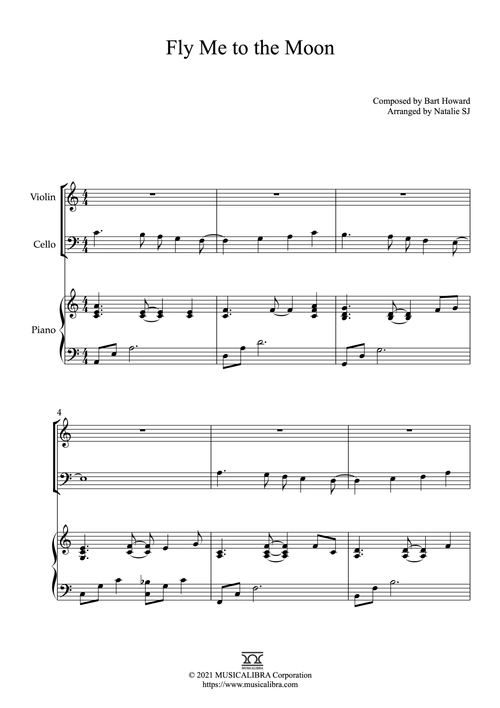 Fly Me to the Moon

Composed by Bart Howard
Arranged by Natalie SJ

Violin

Cello

Piano

4

© 2021 MUSICALIBRA Corporation
https://www.musicalibra.com